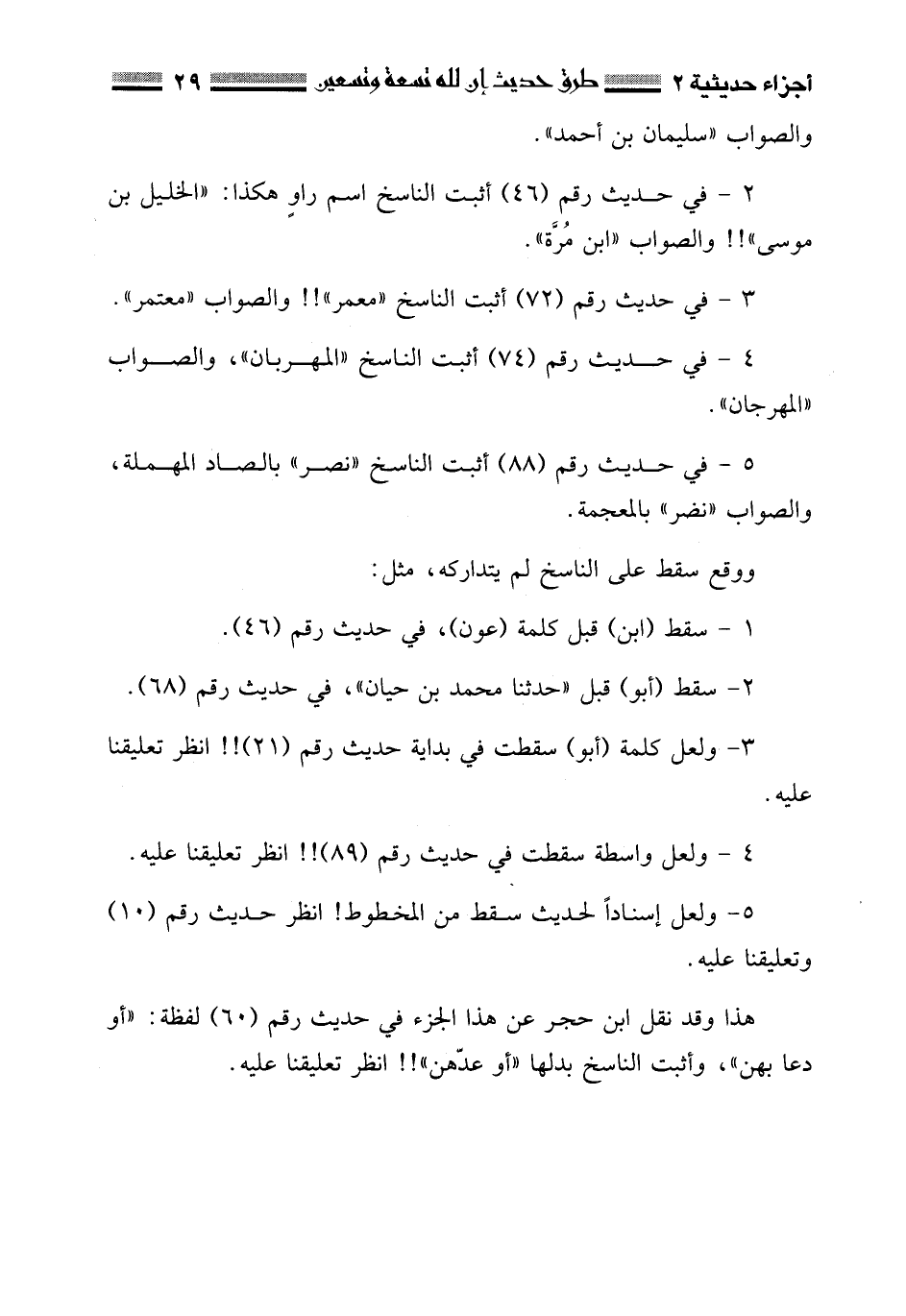 أجزاء حديثية ٢ طرق حديث إن لله تسعة وتسعين ٢٩

والصواب «سليمان بن أحمد».

٢ - في حديث رقم (٤٦) أثبت الناسخ اسم راوٍ هكذا: «الخليل بن موسى»!! والصواب «ابن مُرَّة».

٣ - في حديث رقم (٧٢) أثبت الناسخ «معمر»!! والصواب «معتمر».

٤ - في حديث رقم (٧٤) أثبت الناسخ «المهربان»، والصواب «المهرجان».

٥ - في حديث رقم (٨٨) أثبت الناسخ «نصر» بالصاد المهملة، والصواب «نضر» بالمعجمة.

ووقع سقط على الناسخ لم يتداركه، مثل:

١ - سقط (ابن) قبل كلمة (عون)، في حديث رقم (٤٦).

٢- سقط (أبو) قبل «حدثنا محمد بن حيان»، في حديث رقم (٦٨).

٣- ولعل كلمة (أبو) سقطت في بداية حديث رقم (٢١)!! انظر تعليقنا عليه.

٤ - ولعل واسطة سقطت في حديث رقم (٨٩)!! انظر تعليقنا عليه.

٥- ولعل إسناداً لحديث سقط من المخطوط! انظر حديث رقم (١٠) وتعليقنا عليه.

هذا وقد نقل ابن حجر عن هذا الجزء في حديث رقم (٦٠) لفظة: «أو دعا بهن»، وأثبت الناسخ بدلها «أو عدّهن»!! انظر تعليقنا عليه.